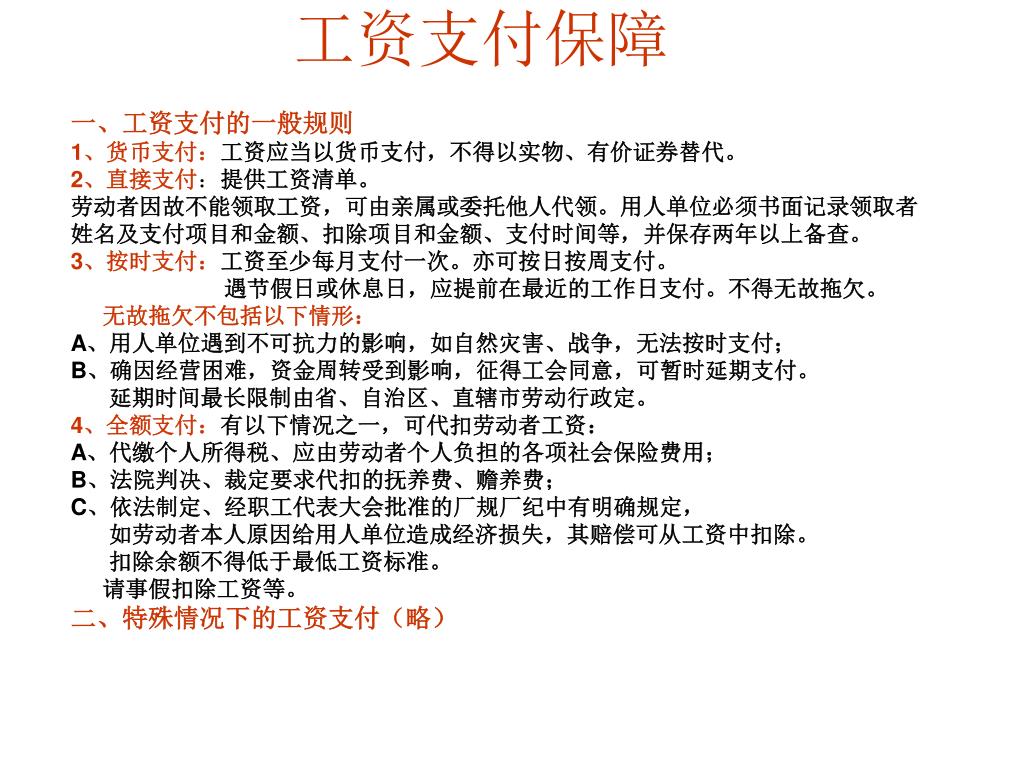 工资支付保障

一、工资支付的一般规则
1、货币支付：工资应当以货币支付，不得以实物、有价证券替代。
2、直接支付：提供工资清单。
劳动者因故不能领取工资，可由亲属或委托他人代领。用人单位必须书面记录领取者姓名及支付项目和金额、扣除项目和金额、支付时间等，并保存两年以上备查。
3、按时支付：工资至少每月支付一次。亦可按日按周支付。
遇节假日或休息日，应提前在最近的工作日支付。不得无故拖欠。
无故拖欠不包括以下情形：
A、用人单位遇到不可抗力的影响，如自然灾害、战争，无法按时支付；
B、确因经营困难，资金周转受到影响，征得工会同意，可暂时延期支付。
延期时间最长限制由省、自治区、直辖市劳动行政定。
4、全额支付：有以下情况之一，可代扣劳动者工资：
A、代缴个人所得税、应由劳动者个人负担的各项社会保险费用；
B、法院判决、裁定要求代扣的抚养费、赡养费；
C、依法制定、经职工代表大会批准的厂规厂纪中有明确规定，
如劳动者本人原因给用人单位造成经济损失，其赔偿可从工资中扣除。
扣除余额不得低于最低工资标准。
请事假扣除工资等。
二、特殊情况下的工资支付（略）